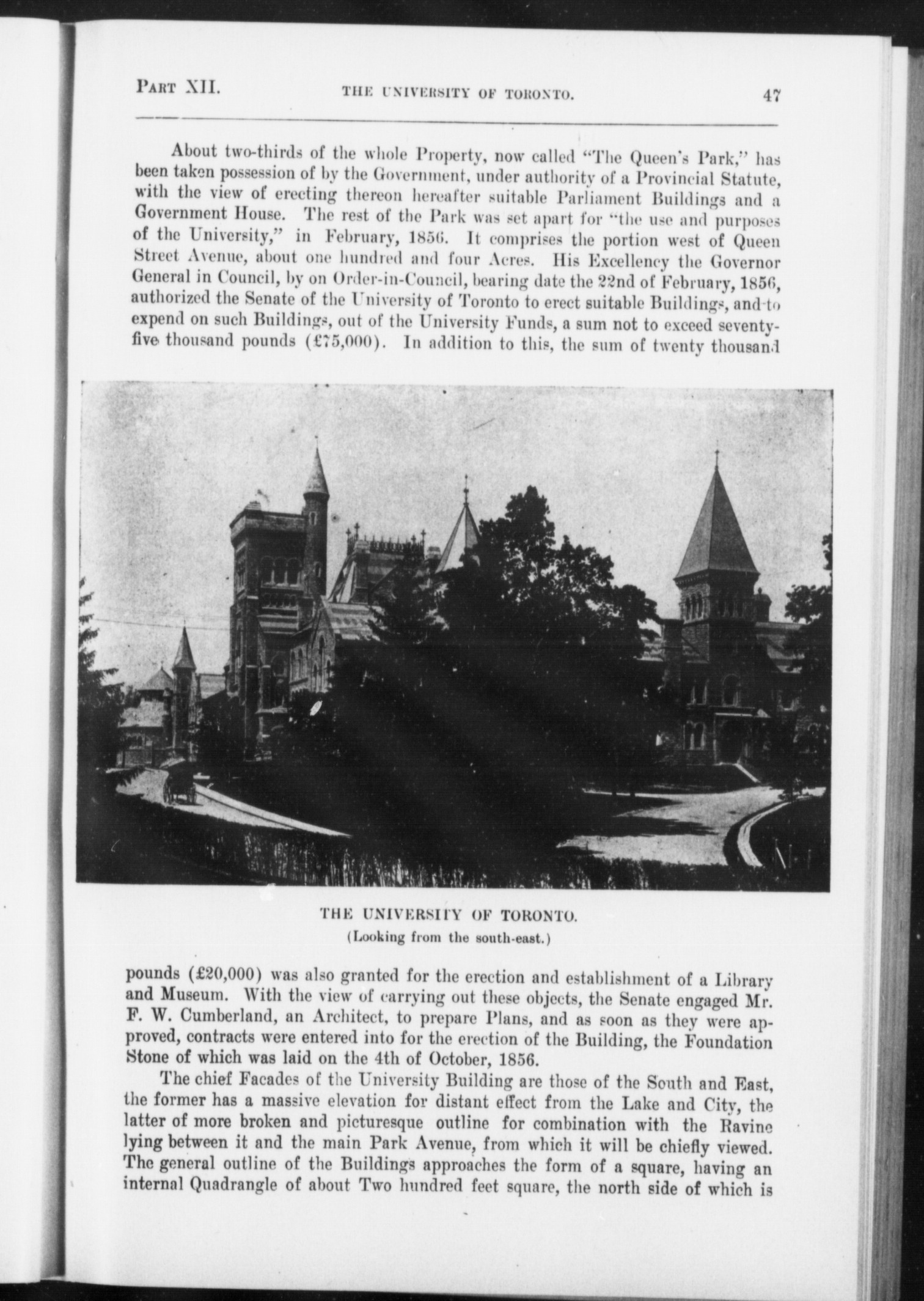 PART XII. THE UNIVERSITY OF TORONTO. 47

About two-thirds of the whole Property, now called "The Queen's Park," has been taken possession of by the Government, under authority of a Provincial Statute, with the view of erecting thereon hereafter suitable Parliament Buildings and a Government House. The rest of the Park was set apart for "the use and purposes of the University," in February, 1856. It comprises the portion west of Queen Street Avenue, about one hundred and four Acres. His Excellency the Governor General in Council, by on Order-in-Council, bearing date the 22nd of February, 1856, authorized the Senate of the University of Toronto to erect suitable Buildings, and to expend on such Buildings, out of the University Funds, a sum not to exceed seventy-five thousand pounds (£75,000). In addition to this, the sum of twenty thousand

THE UNIVERSITY OF TORONTO.
(Looking from the south-east.)

pounds (£20,000) was also granted for the erection and establishment of a Library and Museum. With the view of carrying out these objects, the Senate engaged Mr. F. W. Cumberland, an Architect, to prepare Plans, and as soon as they were approved, contracts were entered into for the erection of the Building, the Foundation Stone of which was laid on the 4th of October, 1856.

The chief Facades of the University Building are those of the South and East, the former has a massive elevation for distant effect from the Lake and City, the latter of more broken and picturesque outline for combination with the Ravine lying between it and the main Park Avenue, from which it will be chiefly viewed. The general outline of the Buildings approaches the form of a square, having an internal Quadrangle of about Two hundred feet square, the north side of which is